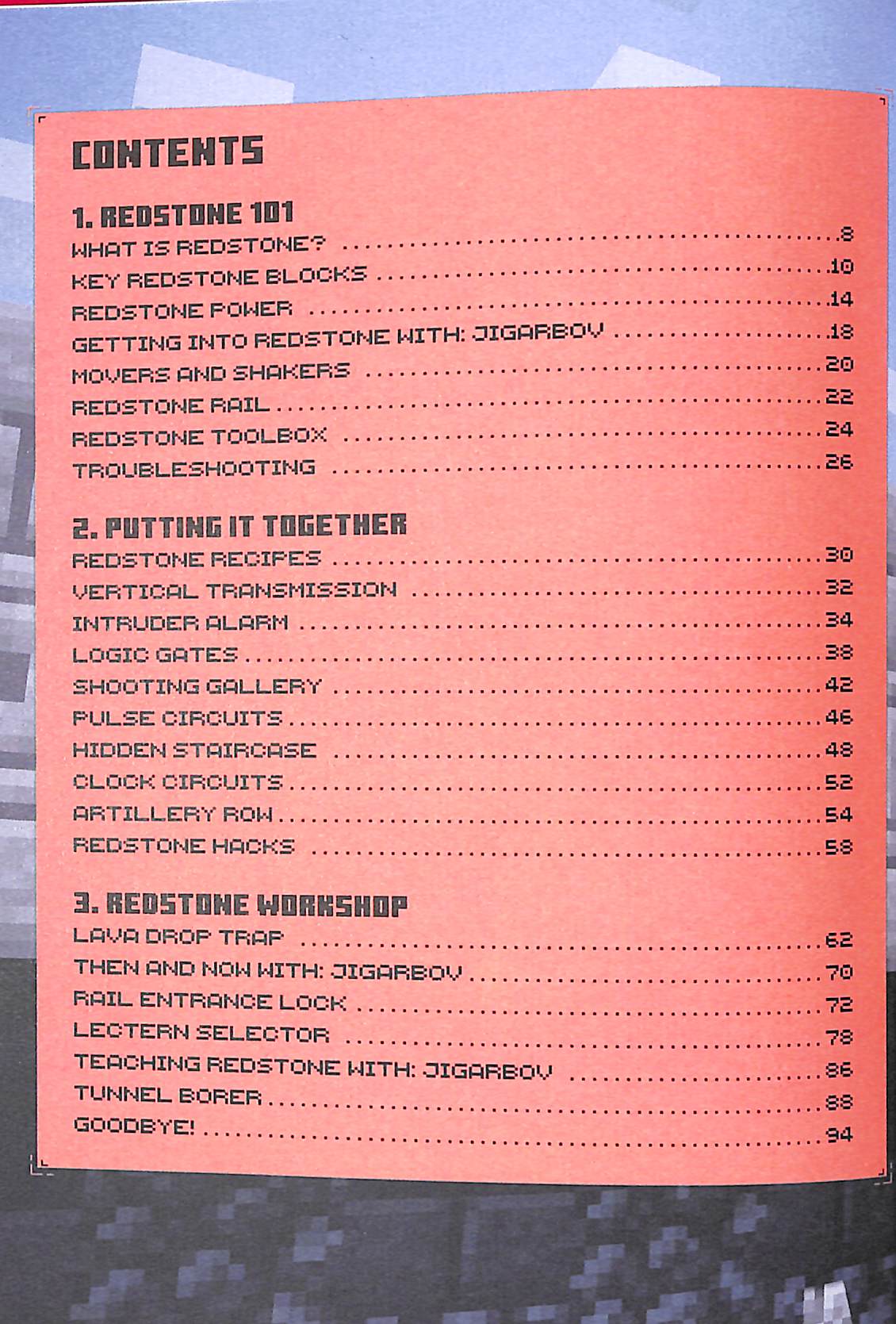 CONTENTS

1. REDSTONE 101
WHAT IS REDSTONE? 8
KEY REDSTONE BLOCKS 10
REDSTONE POWER 14
GETTING INTO REDSTONE WITH: JIGARBOV 18
MOVERS AND SHAKERS 20
REDSTONE RAIL 22
REDSTONE TOOLBOX 24
TROUBLESHOOTING 26

2. PUTTING IT TOGETHER
REDSTONE RECIPES 30
VERTICAL TRANSMISSION 32
INTRUDER ALARM 34
LOGIC GATES 38
SHOOTING GALLERY 42
PULSE CIRCUITS 46
HIDDEN STAIRCASE 48
CLOCK CIRCUITS 52
ARTILLERY ROW 54
REDSTONE HACKS 58

3. REDSTONE WORKSHOP
LAVA DROP TRAP 62
THEN AND NOW WITH: JIGARBOV 70
RAIL ENTRANCE LOCK 72
LECTERN SELECTOR 78
TEACHING REDSTONE WITH: JIGARBOV 86
TUNNEL BORER 88
GOODBYE! 94